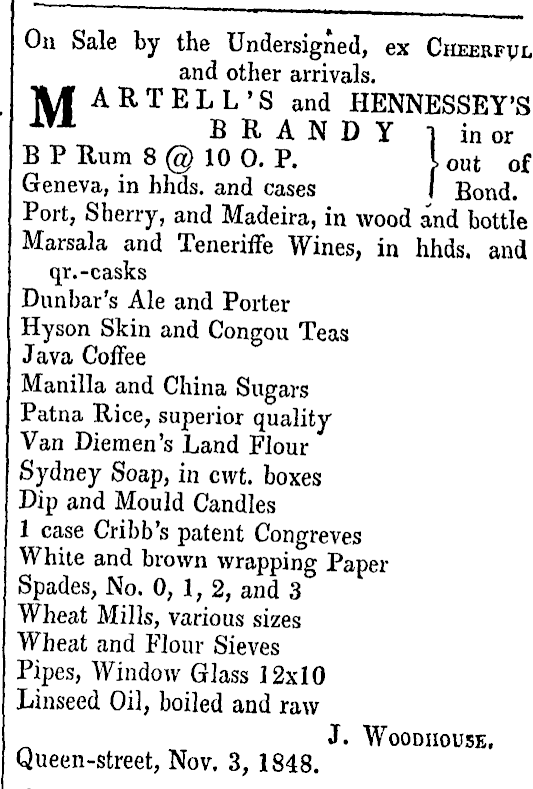 On Sale by the Undersigned, ex CHEERFUL and other arrivals.

MARTELL'S and HENNESSEY'S BRANDY
B P Rum 8 @ 10 O. P.
Geneva, in hhds. and cases
in or out of Bond.
Port, Sherry, and Madeira, in wood and bottle
Marsala and Teneriffe Wines, in hhds. and qr.-casks
Dunbar's Ale and Porter
Hyson Skin and Congou Teas
Java Coffee
Manilla and China Sugars
Patna Rice, superior quality
Van Diemen's Land Flour
Sydney Soap, in cwt. boxes
Dip and Mould Candles
1 case Cribb's patent Congreves
White and brown wrapping Paper
Spades, No. 0, 1, 2, and 3
Wheat Mills, various sizes
Wheat and Flour Sieves
Pipes, Window Glass 12x10
Linseed Oil, boiled and raw

J. WOODHOUSE.

Queen-street, Nov. 3, 1848.